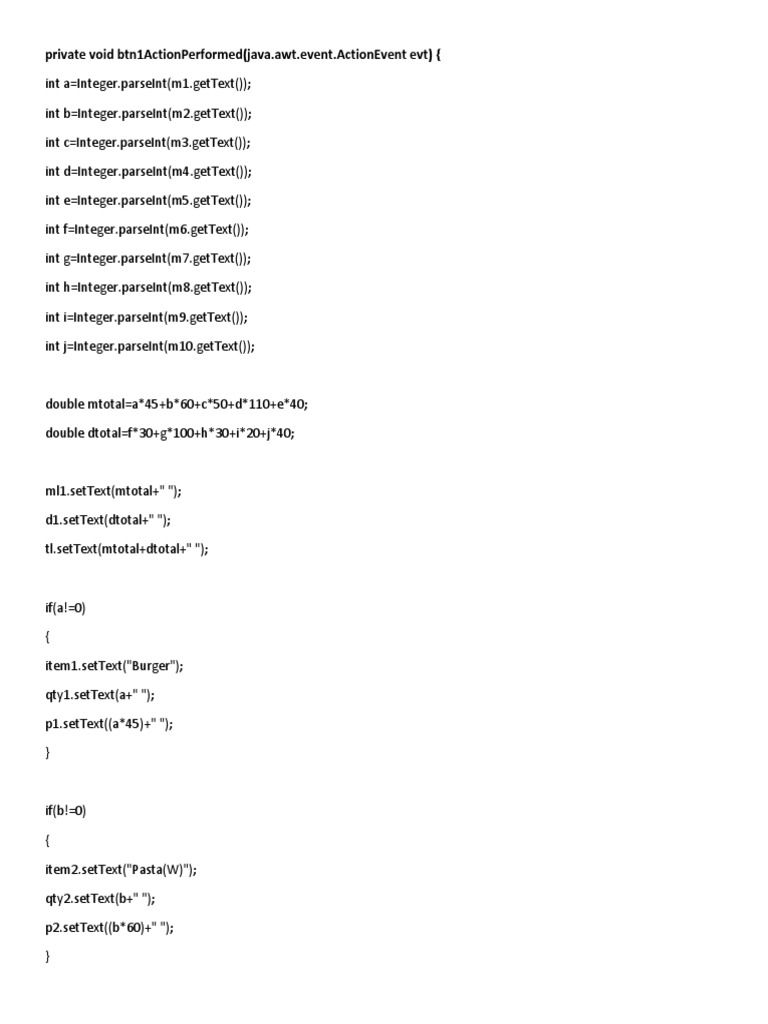 private void btn1ActionPerformed(java.awt.event.ActionEvent evt) {

int a=Integer.parseInt(m1.getText());

int b=Integer.parseInt(m2.getText());

int c=Integer.parseInt(m3.getText());

int d=Integer.parseInt(m4.getText());

int e=Integer.parseInt(m5.getText());

int f=Integer.parseInt(m6.getText());

int g=Integer.parseInt(m7.getText());

int h=Integer.parseInt(m8.getText());

int i=Integer.parseInt(m9.getText());

int j=Integer.parseInt(m10.getText());

double mtotal=a*45+b*60+c*50+d*110+e*40;

double dtotal=f*30+g*100+h*30+i*20+j*40;

ml1.setText(mtotal+" ");

d1.setText(dtotal+" ");

tl.setText(mtotal+dtotal+" ");

if(a!=0)

{

item1.setText("Burger");

qty1.setText(a+" ");

p1.setText((a*45)+" ");

}

if(b!=0)

{

item2.setText("Pasta(W)");

qty2.setText(b+" ");

p2.setText((b*60)+" ");

}